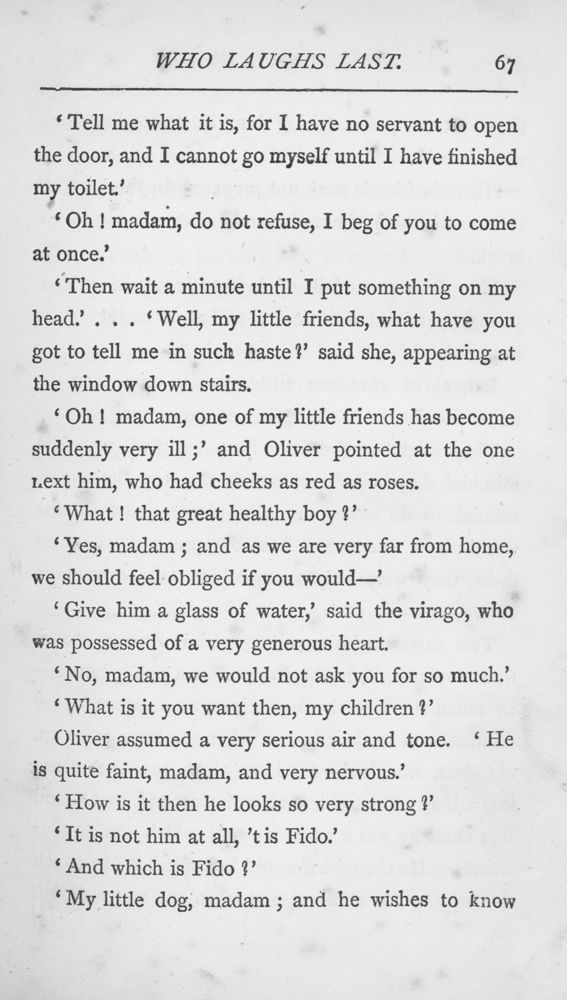 WHO LAUGHS LAST. 67

'Tell me what it is, for I have no servant to open the door, and I cannot go myself until I have finished my toilet.'

'Oh! madam, do not refuse, I beg of you to come at once.'

'Then wait a minute until I put something on my head.' . . . 'Well, my little friends, what have you got to tell me in such haste?' said she, appearing at the window down stairs.

'Oh! madam, one of my little friends has become suddenly very ill;' and Oliver pointed at the one next him, who had cheeks as red as roses.

'What! that great healthy boy?'

'Yes, madam; and as we are very far from home, we should feel obliged if you would—'

'Give him a glass of water,' said the virago, who was possessed of a very generous heart.

'No, madam, we would not ask you for so much.'

'What is it you want then, my children?'

Oliver assumed a very serious air and tone. 'He is quite faint, madam, and very nervous.'

'How is it then he looks so very strong?'

'It is not him at all, 't is Fido.'

'And which is Fido?'

'My little dog, madam; and he wishes to know